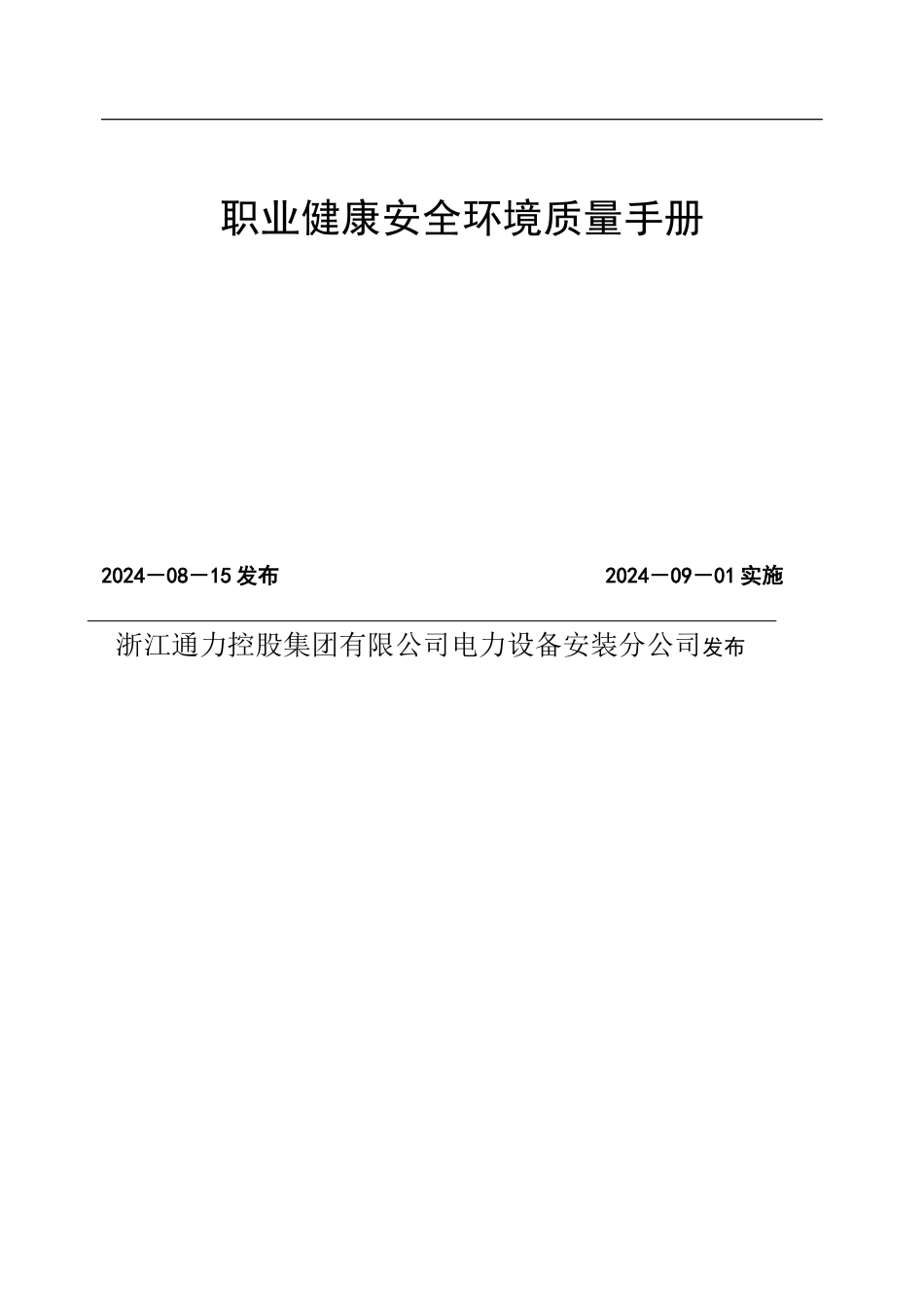 职业健康安全环境质量手册

2024－08－15 发布

2024－09－01 实施

浙江通力控股集团有限公司电力设备安装分公司发布